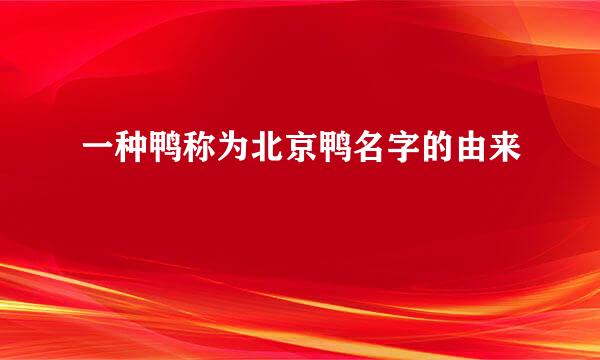 一种鸭称为北京鸭名字的由来